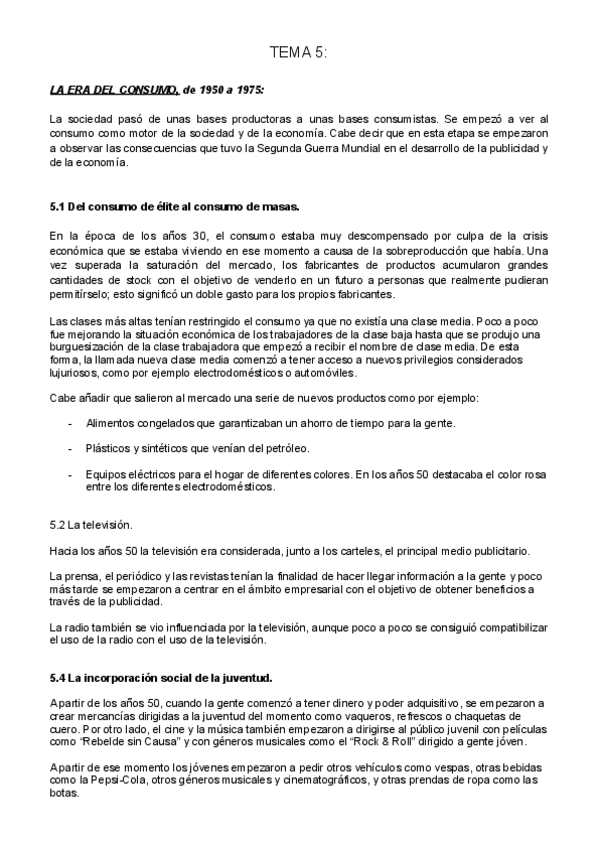 TEMA 5:

LA ERA DEL CONSUMO, de 1950 a 1975:

La sociedad pasó de unas bases productoras a unas bases consumistas. Se empezó a ver al consumo como motor de la sociedad y de la economía. Cabe decir que en esta etapa se empezaron a observar las consecuencias que tuvo la Segunda Guerra Mundial en el desarrollo de la publicidad y de la economía.

5.1 Del consumo de élite al consumo de masas.

En la época de los años 30, el consumo estaba muy descompensado por culpa de la crisis económica que se estaba viviendo en ese momento a causa de la sobreproducción que había. Una vez superada la saturación del mercado, los fabricantes de productos acumularon grandes cantidades de stock con el objetivo de venderlo en un futuro a personas que realmente pudieran permitírselo; esto significó un doble gasto para los propios fabricantes.

Las clases más altas tenían restringido el consumo ya que no existía una clase media. Poco a poco fue mejorando la situación económica de los trabajadores de la clase baja hasta que se produjo una burguesización de la clase trabajadora que empezó a recibir el nombre de clase media. De esta forma, la llamada nueva clase media comenzó a tener acceso a nuevos privilegios considerados lujuriosos, como por ejemplo electrodomésticos o automóviles.

Cabe añadir que salieron al mercado una serie de nuevos productos como por ejemplo:

- Alimentos congelados que garantizaban un ahorro de tiempo para la gente.

- Plásticos y sintéticos que venían del petróleo.

- Equipos eléctricos para el hogar de diferentes colores. En los años 50 destacaba el color rosa entre los diferentes electrodomésticos.

5.2 La televisión.

Hacia los años 50 la televisión era considerada, junto a los carteles, el principal medio publicitario.

La prensa, el periódico y las revistas tenían la finalidad de hacer llegar información a la gente y poco más tarde se empezaron a centrar en el ámbito empresarial con el objetivo de obtener beneficios a través de la publicidad.

La radio también se vio influenciada por la televisión, aunque poco a poco se consiguió compatibilizar el uso de la radio con el uso de la televisión.

5.4 La incorporación social de la juventud.

Apartir de los años 50, cuando la gente comenzó a tener dinero y poder adquisitivo, se empezaron a crear mercancías dirigidas a la juventud del momento como vaqueros, refrescos o chaquetas de cuero. Por otro lado, el cine y la música también empezaron a dirigirse al público juvenil con películas como "Rebelde sin Causa" y con géneros musicales como el "Rock & Roll" dirigido a gente jóven.

Apartir de ese momento los jóvenes empezaron a pedir otros vehículos como vespas, otras bebidas como la Pepsi-Cola, otros géneros musicales y cinematográficos, y otras prendas de ropa como las botas.